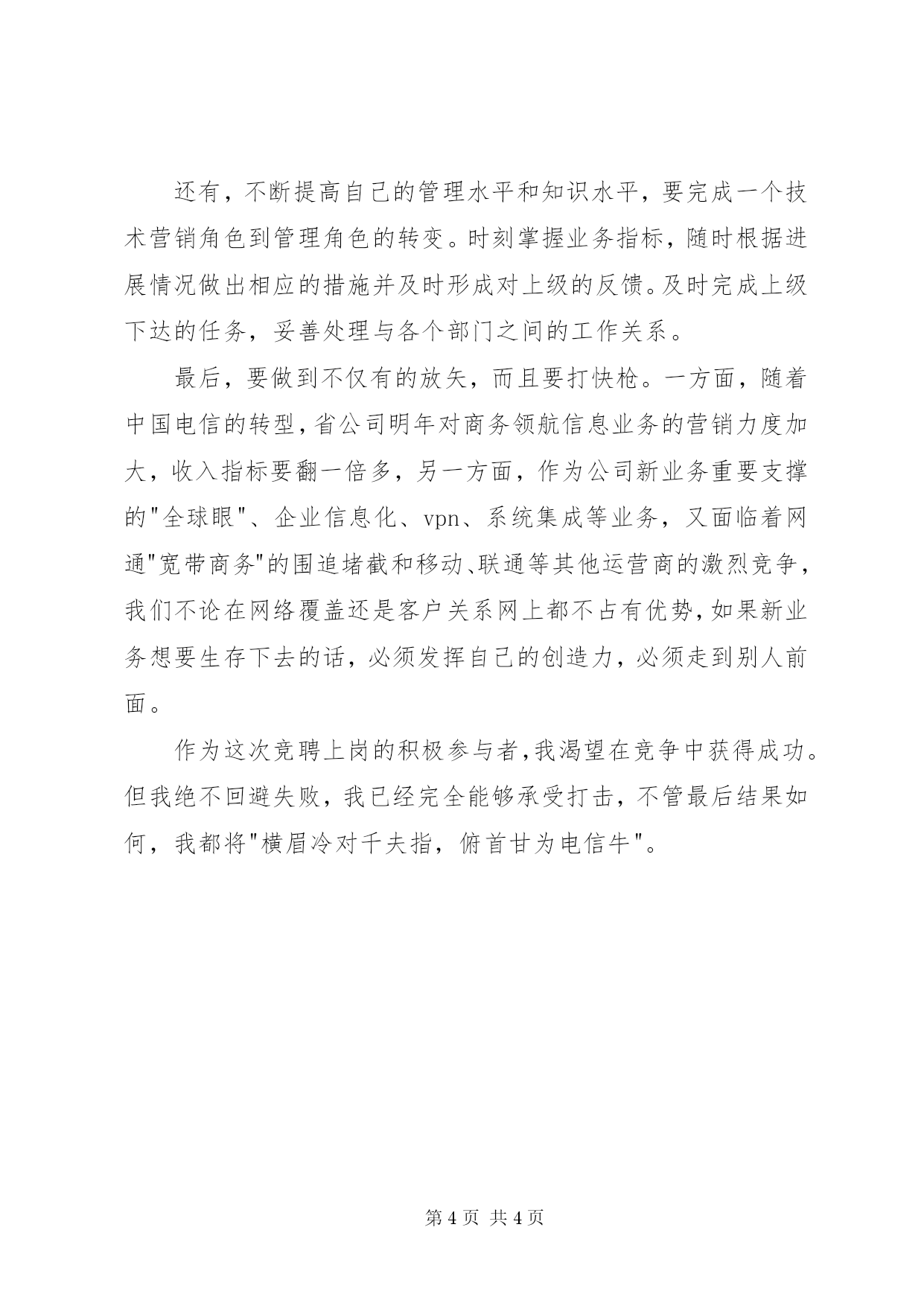 还有，不断提高自己的管理水平和知识水平，要完成一个技术营销角色到管理角色的转变。时刻掌握业务指标，随时根据进展情况做出相应的措施并及时形成对上级的反馈。及时完成上级下达的任务，妥善处理与各个部门之间的工作关系。

最后，要做到不仅有的放矢，而且要打快枪。一方面，随着中国电信的转型，省公司明年对商务领航信息业务的营销力度加大，收入指标要翻一倍多，另一方面，作为公司新业务重要支撑的"全球眼"、企业信息化、vpn、系统集成等业务，又面临着网通"宽带商务"的围追堵截和移动、联通等其他运营商的激烈竞争，我们不论在网络覆盖还是客户关系网上都不占有优势，如果新业务想要生存下去的话，必须发挥自己的创造力，必须走到别人前面。

作为这次竞聘上岗的积极参与者，我渴望在竞争中获得成功。但我绝不回避失败，我已经完全能够承受打击，不管最后结果如何，我都将"横眉冷对千夫指，俯首甘为电信牛"。

第 4 页 共 4 页